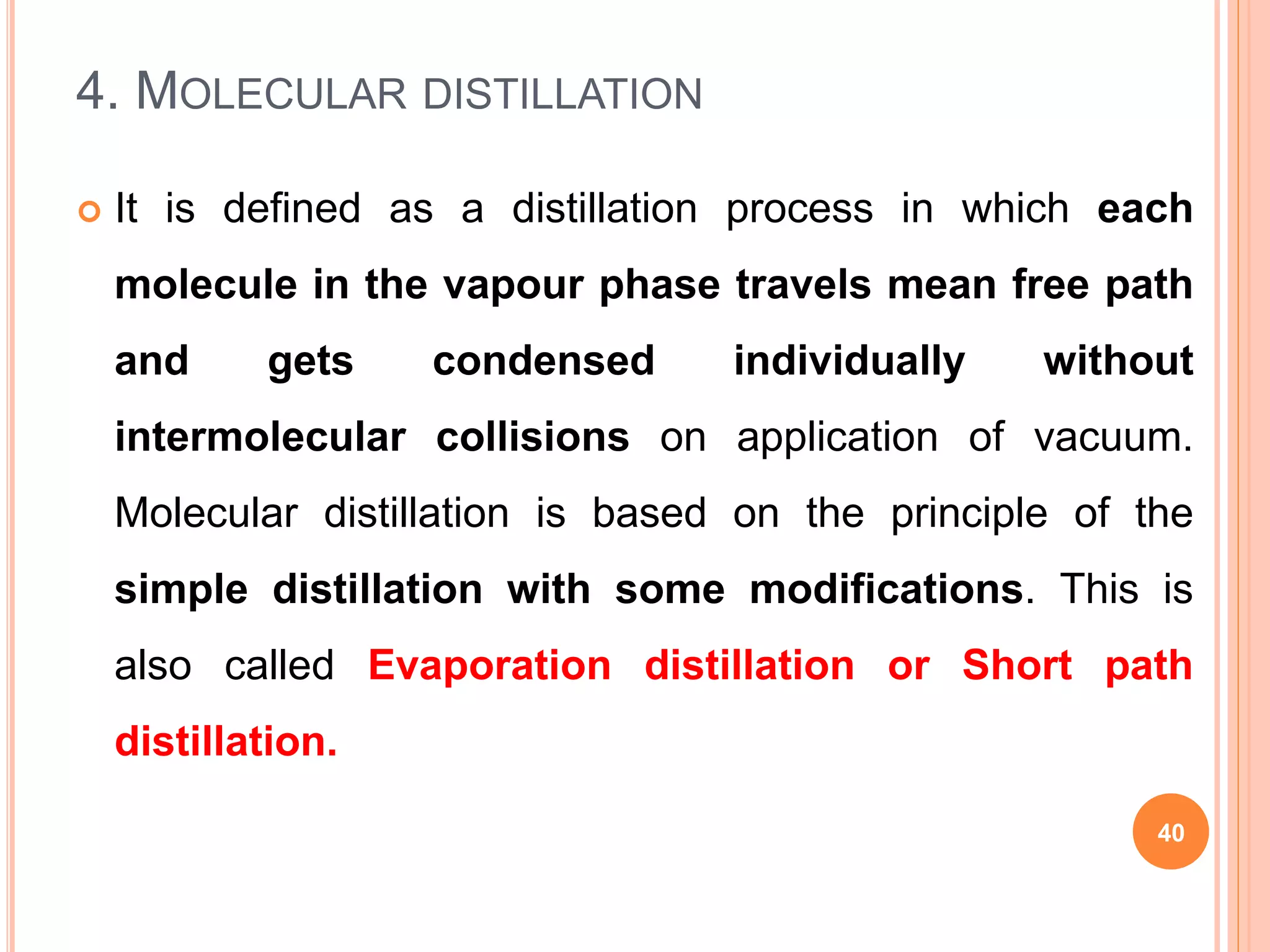 4. MOLECULAR DISTILLATION

It is defined as a distillation process in which each molecule in the vapour phase travels mean free path and gets condensed individually without intermolecular collisions on application of vacuum. Molecular distillation is based on the principle of the simple distillation with some modifications. This is also called Evaporation distillation or Short path distillation.

40